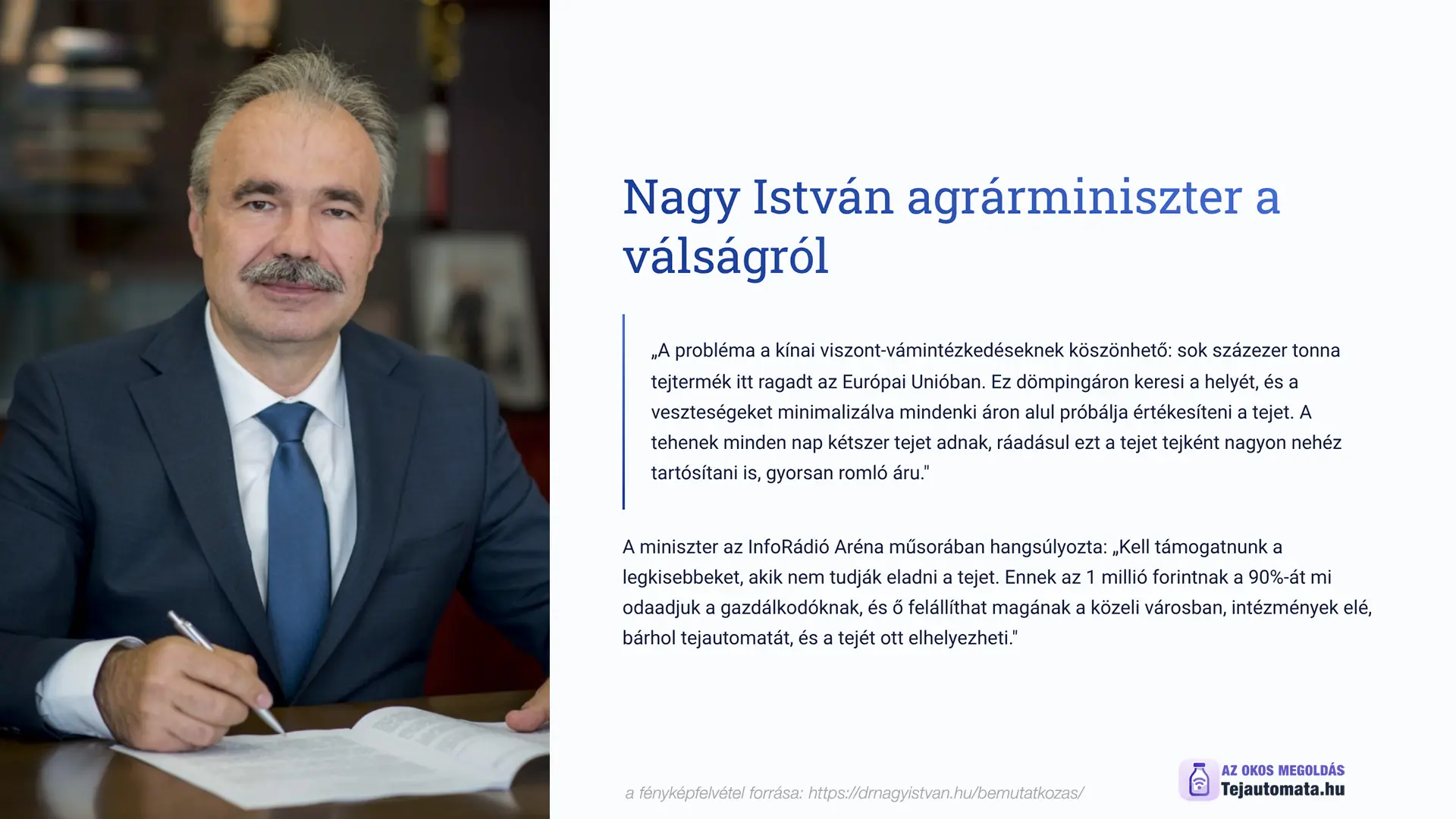 Nagy István agrárminiszter a válságról

„A probléma a kínai viszont-vámintézkedéseknek köszönhető: sok százezer tonna tejtermék itt ragadt az Európai Unióban. Ez dömpingáron keresi a helyét, és a veszteségeket minimalizálva mindenki áron alul próbálja értékesíteni a tejet. A tehenek minden nap kétszer tejet adnak, ráadásul ezt a tejet tejként nagyon nehéz tartósítani is, gyorsan romló áru."

A miniszter az InfoRádió Aréna műsorában hangsúlyozta: „Kell támogatnunk a legkisebbeket, akik nem tudják eladni a tejet. Ennek az 1 millió forintnak a 90%-át mi odaadjuk a gazdálkodóknak, és ő felállíthat magának a közeli városban, intézmények elé, bárhol tejautomatát, és a tejét ott elhelyezheti."

a fényképfelvétel forrása: https://drnagyistvan.hu/bemutatkozas/

AZ OKOS MEGOLDÁS
Tejautomata.hu